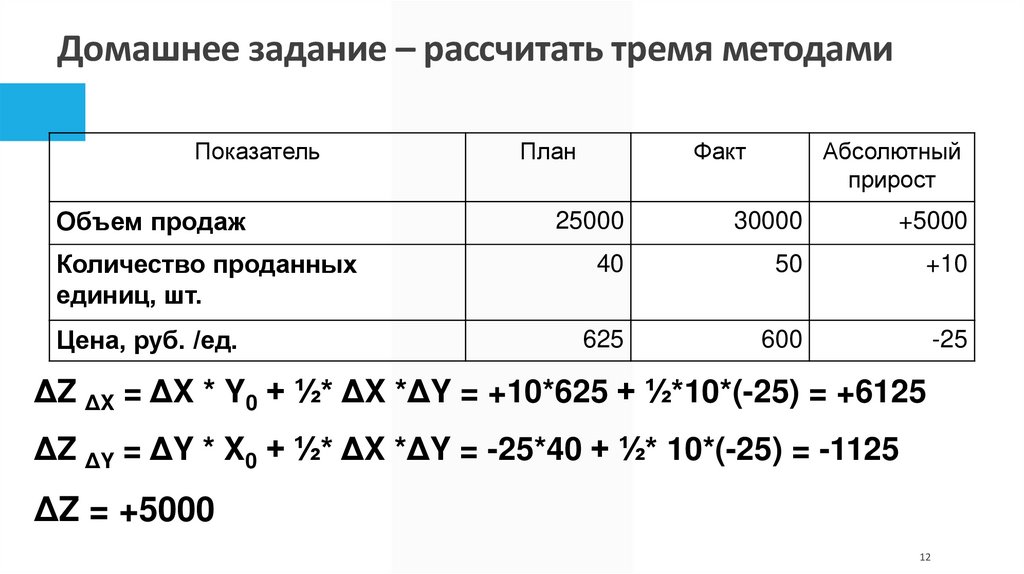 Домашнее задание – рассчитать тремя методами

| Показатель | План | Факт | Абсолютный прирост |
|---|---|---|---|
| Объем продаж | 25000 | 30000 | +5000 |
| Количество проданных единиц, шт. | 40 | 50 | +10 |
| Цена, руб. /ед. | 625 | 600 | -25 |

$\Delta Z_{\Delta X} = \Delta X * Y_0 + ½* \Delta X * \Delta Y = +10*625 + ½*10*(-25) = +6125$

$\Delta Z_{\Delta Y} = \Delta Y * X_0 + ½* \Delta X * \Delta Y = -25*40 + ½* 10*(-25) = -1125$

$\Delta Z = +5000$

12